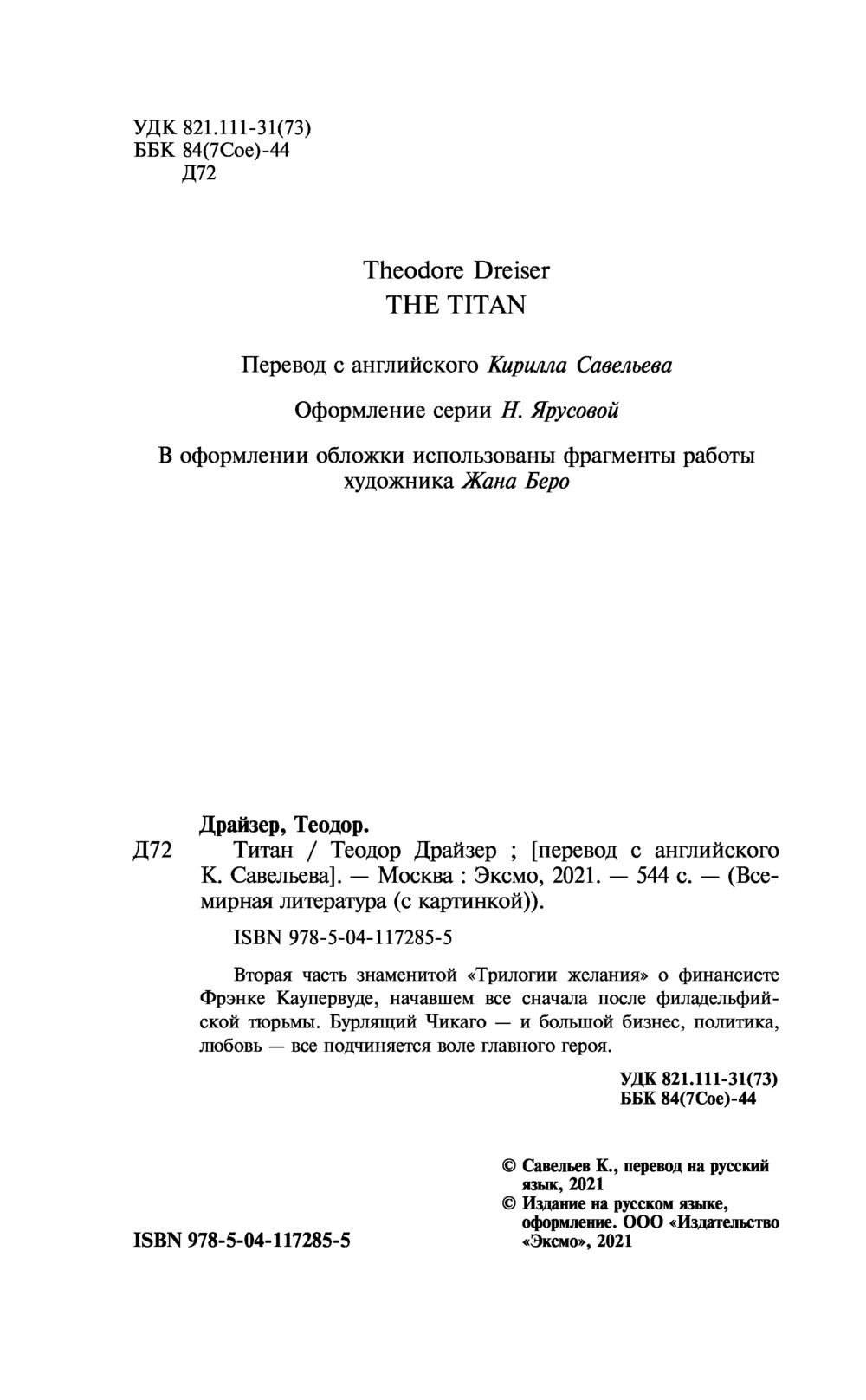 УДК 821.111-31(73)
ББК 84(7Сое)-44
Д72

Theodore Dreiser
THE TITAN

Перевод с английского Кирилла Савельева

Оформление серии Н. Ярусовой

В оформлении обложки использованы фрагменты работы художника Жана Беро

Драйзер, Теодор.
Д72 Титан / Теодор Драйзер ; [перевод с английского К. Савельева]. — Москва : Эксмо, 2021. — 544 с. — (Всемирная литература (с картинкой)).

ISBN 978-5-04-117285-5

Вторая часть знаменитой «Трилогии желания» о финансисте Фрэнке Каупервуде, начавшем все сначала после филадельфийской тюрьмы. Бурлящий Чикаго — и большой бизнес, политика, любовь — все подчиняется воле главного героя.

УДК 821.111-31(73)
ББК 84(7Сое)-44

© Савельев К., перевод на русский язык, 2021
© Издание на русском языке, оформление. ООО «Издательство «Эксмо», 2021

ISBN 978-5-04-117285-5